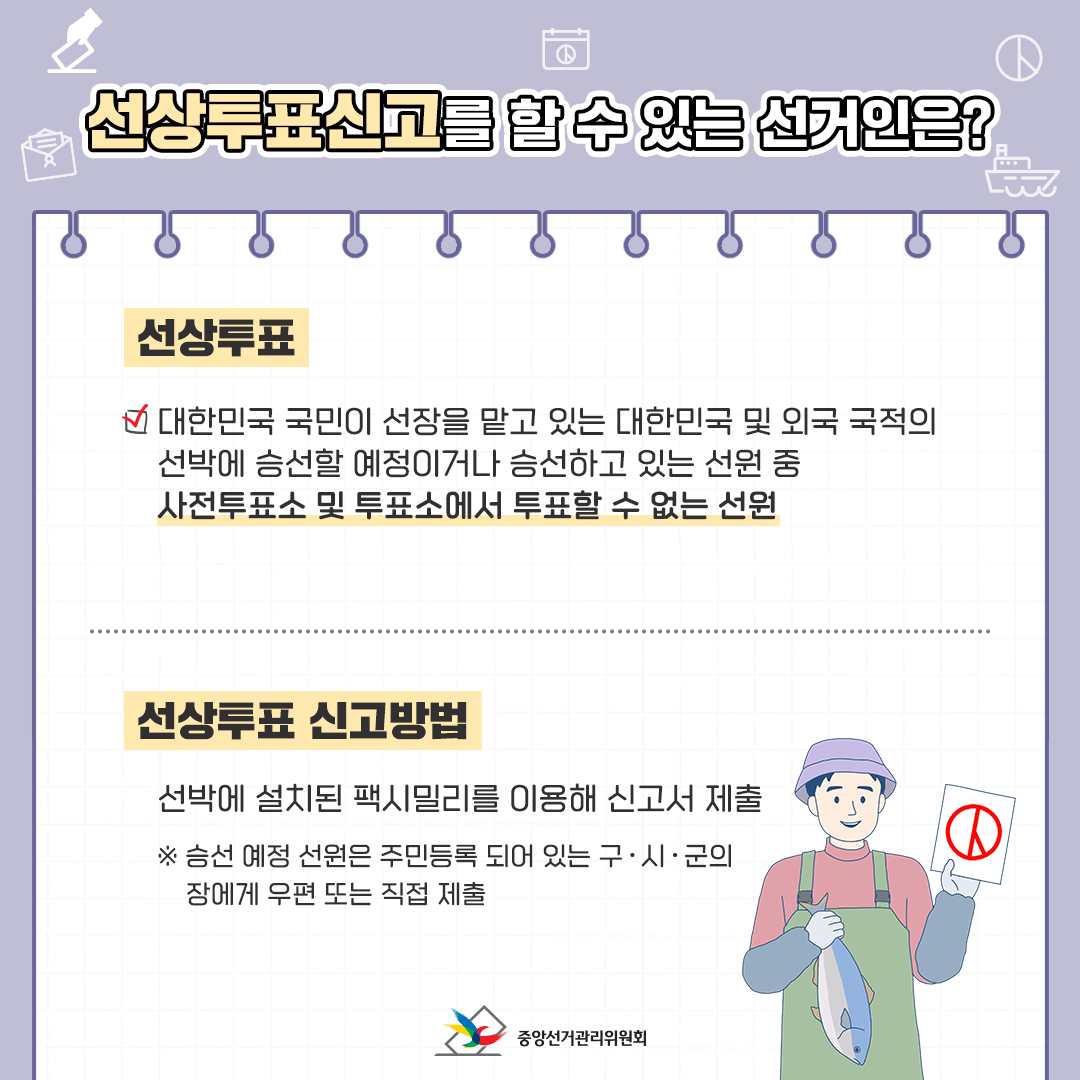 선상투표신고를 할 수 있는 선거인은?

선상투표

☑ 대한민국 국민이 선장을 맡고 있는 대한민국 및 외국 국적의 선박에 승선할 예정이거나 승선하고 있는 선원 중 사전투표소 및 투표소에서 투표할 수 없는 선원

선상투표 신고방법

선박에 설치된 팩시밀리를 이용해 신고서 제출

※ 승선 예정 선원은 주민등록 되어 있는 구·시·군의 장에게 우편 또는 직접 제출

중앙선거관리위원회